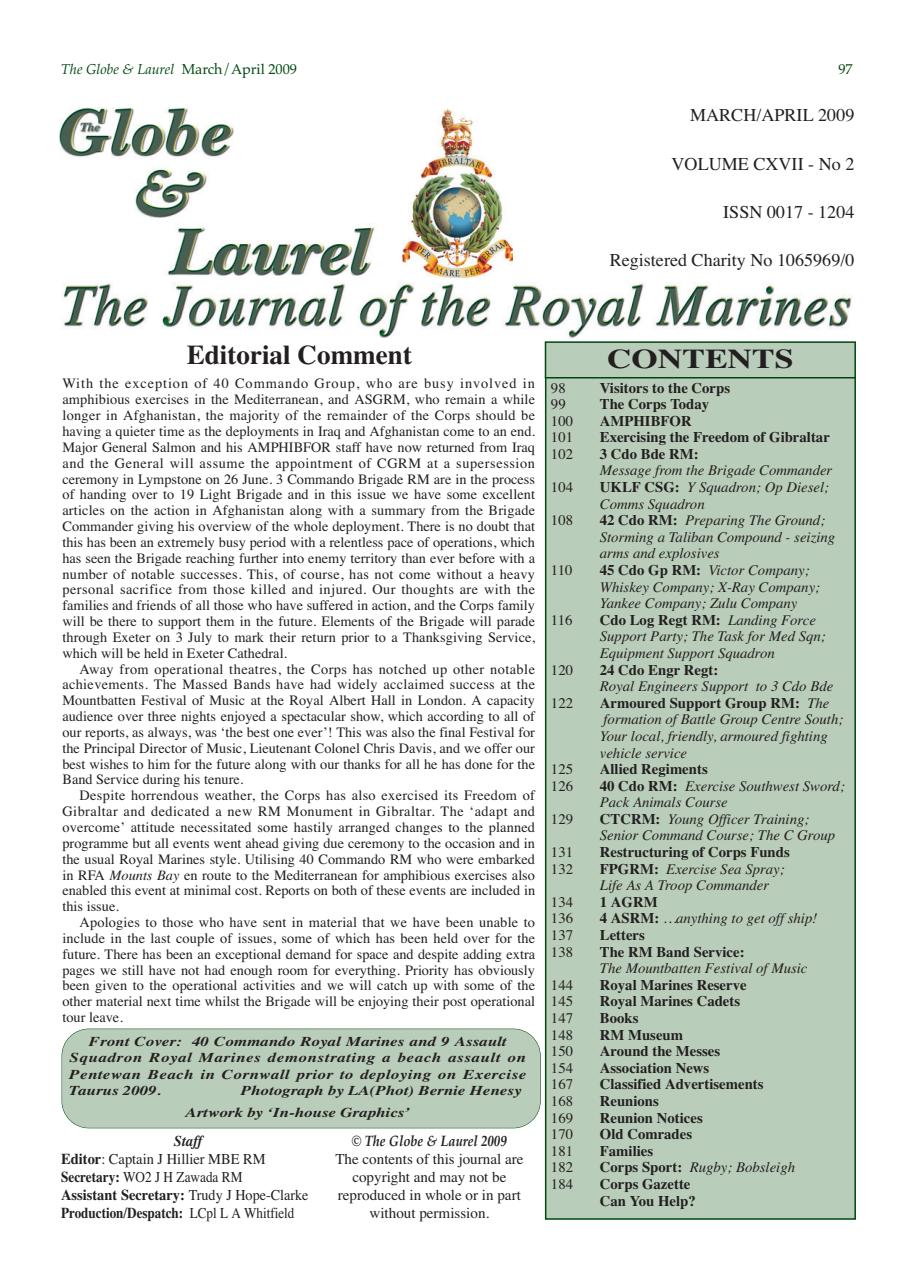 The Globe & Laurel March / April 2009

97

The Globe & Laurel

GIBRALTAR

PER MARE PER TERRAM

MARCH/APRIL 2009

VOLUME CXVII - No 2

ISSN 0017 - 1204

Registered Charity No 1065969/0

The Journal of the Royal Marines

Editorial Comment

With the exception of 40 Commando Group, who are busy involved in amphibious exercises in the Mediterranean, and ASGRM, who remain a while longer in Afghanistan, the majority of the remainder of the Corps should be having a quieter time as the deployments in Iraq and Afghanistan come to an end. Major General Salmon and his AMPHIBFOR staff have now returned from Iraq and the General will assume the appointment of CGRM at a supersession ceremony in Lympstone on 26 June. 3 Commando Brigade RM are in the process of handing over to 19 Light Brigade and in this issue we have some excellent articles on the action in Afghanistan along with a summary from the Brigade Commander giving his overview of the whole deployment. There is no doubt that this has been an extremely busy period with a relentless pace of operations, which has seen the Brigade reaching further into enemy territory than ever before with a number of notable successes. This, of course, has not come without a heavy personal sacrifice from those killed and injured. Our thoughts are with the families and friends of all those who have suffered in action, and the Corps family will be there to support them in the future. Elements of the Brigade will parade through Exeter on 3 July to mark their return prior to a Thanksgiving Service, which will be held in Exeter Cathedral.

Away from operational theatres, the Corps has notched up other notable achievements. The Massed Bands have had widely acclaimed success at the Mountbatten Festival of Music at the Royal Albert Hall in London. A capacity audience over three nights enjoyed a spectacular show, which according to all of our reports, as always, was 'the best one ever'! This was also the final Festival for the Principal Director of Music, Lieutenant Colonel Chris Davis, and we offer our best wishes to him for the future along with our thanks for all he has done for the Band Service during his tenure.

Despite horrendous weather, the Corps has also exercised its Freedom of Gibraltar and dedicated a new RM Monument in Gibraltar. The 'adapt and overcome' attitude necessitated some hastily arranged changes to the planned programme but all events went ahead giving due ceremony to the occasion and in the usual Royal Marines style. Utilising 40 Commando RM who were embarked in RFA Mounts Bay en route to the Mediterranean for amphibious exercises also enabled this event at minimal cost. Reports on both of these events are included in this issue.

Apologies to those who have sent in material that we have been unable to include in the last couple of issues, some of which has been held over for the future. There has been an exceptional demand for space and despite adding extra pages we still have not had enough room for everything. Priority has obviously been given to the operational activities and we will catch up with some of the other material next time whilst the Brigade will be enjoying their post operational tour leave.

Front Cover: 40 Commando Royal Marines and 9 Assault Squadron Royal Marines demonstrating a beach assault on Pentewan Beach in Cornwall prior to deploying on Exercise Taurus 2009. Photograph by LA(Phot) Bernie Henesy

Artwork by 'In-house Graphics'

Staff
Editor: Captain J Hillier MBE RM
Secretary: WO2 J H Zawada RM
Assistant Secretary: Trudy J Hope-Clarke
Production/Despatch: LCpl L A Whitfield

© The Globe & Laurel 2009
The contents of this journal are copyright and may not be reproduced in whole or in part without permission.

CONTENTS

98 Visitors to the Corps
99 The Corps Today
100 AMPHIBFOR
101 Exercising the Freedom of Gibraltar
102 3 Cdo Bde RM: Message from the Brigade Commander
104 UKLF CSG: Y Squadron; Op Diesel; Comms Squadron
108 42 Cdo RM: Preparing The Ground; Storming a Taliban Compound - seizing arms and explosives
110 45 Cdo Gp RM: Victor Company; Whiskey Company; X-Ray Company; Yankee Company; Zulu Company
116 Cdo Log Regt RM: Landing Force Support Party; The Task for Med Sqn; Equipment Support Squadron
120 24 Cdo Engr Regt: Royal Engineers Support to 3 Cdo Bde
122 Armoured Support Group RM: The formation of Battle Group Centre South; Your local, friendly, armoured fighting vehicle service
125 Allied Regiments
126 40 Cdo RM: Exercise Southwest Sword; Pack Animals Course
129 CTCRM: Young Officer Training; Senior Command Course; The C Group
131 Restructuring of Corps Funds
132 FPGRM: Exercise Sea Spray; Life As A Troop Commander
134 1 AGRM
136 4 ASRM: ...anything to get off ship!
137 Letters
138 The RM Band Service: The Mountbatten Festival of Music
144 Royal Marines Reserve
145 Royal Marines Cadets
147 Books
148 RM Museum
150 Around the Messes
154 Association News
167 Classified Advertisements
168 Reunions
169 Reunion Notices
170 Old Comrades
181 Families
182 Corps Sport: Rugby; Bobsleigh
184 Corps Gazette
Can You Help?